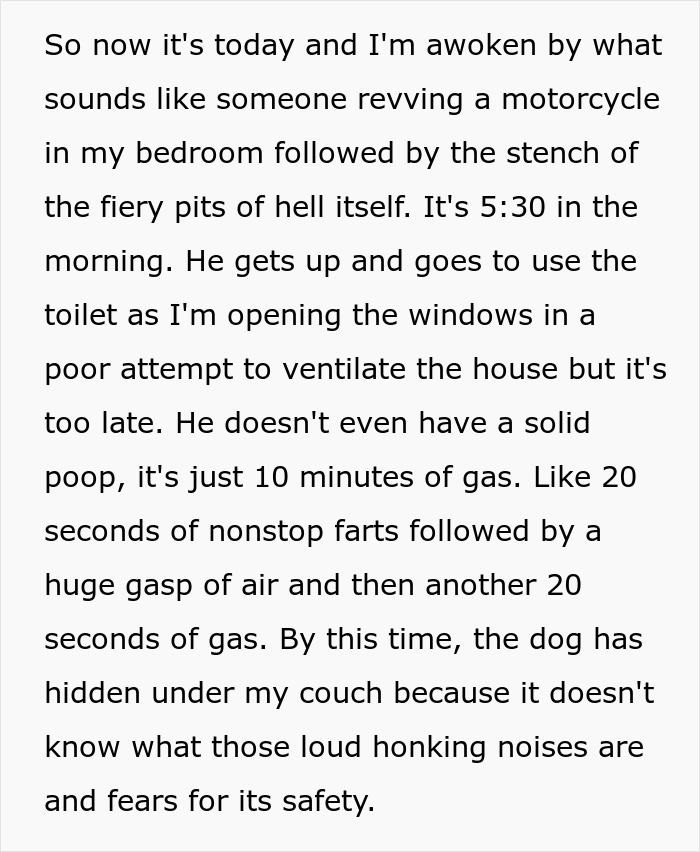 So now it's today and I'm awoken by what sounds like someone revving a motorcycle in my bedroom followed by the stench of the fiery pits of hell itself. It's 5:30 in the morning. He gets up and goes to use the toilet as I'm opening the windows in a poor attempt to ventilate the house but it's too late. He doesn't even have a solid poop, it's just 10 minutes of gas. Like 20 seconds of nonstop farts followed by a huge gasp of air and then another 20 seconds of gas. By this time, the dog has hidden under my couch because it doesn't know what those loud honking noises are and fears for its safety.